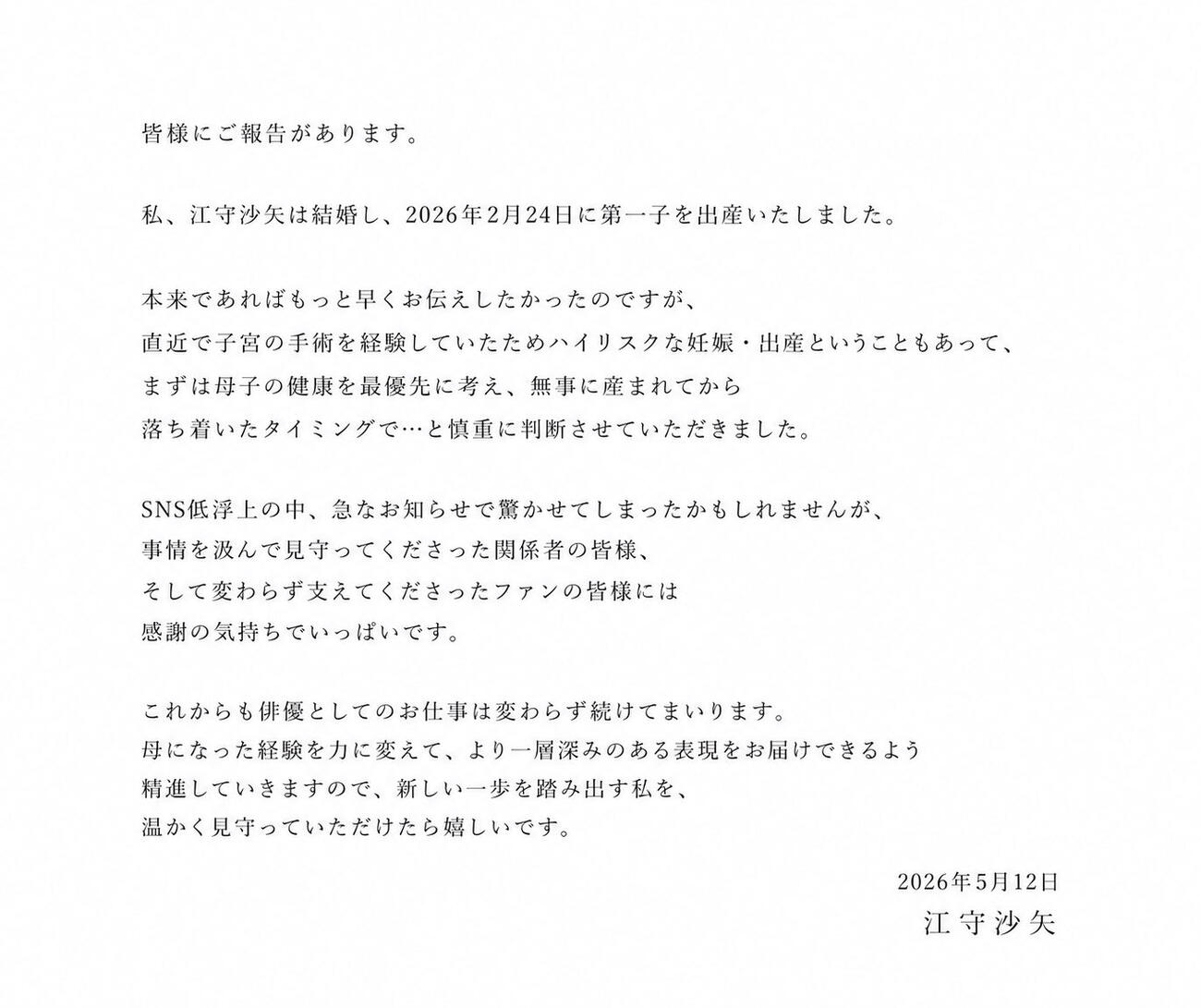 皆様にご報告があります。

私、江守沙矢は結婚し、2026年2月24日に第一子を出産いたしました。

本来であればもっと早くお伝えしたかったのですが、
直近で子宮の手術を経験していたためハイリスクな妊娠・出産ということもあって、
まずは母子の健康を最優先に考え、無事に産まれてから
落ち着いたタイミングで…と慎重に判断させていただきました。

SNS低浮上の中、急なお知らせで驚かせてしまったかもしれませんが、
事情を汲んで見守ってくださった関係者の皆様、
そして変わらず支えてくださったファンの皆様には
感謝の気持ちでいっぱいです。

これからも俳優としてのお仕事は変わらず続けてまいります。
母になった経験を力に変えて、より一層深みのある表現をお届けできるよう
精進していきますので、新しい一歩を踏み出す私を、
温かく見守っていただけたら嬉しいです。

2026年5月12日
江守沙矢